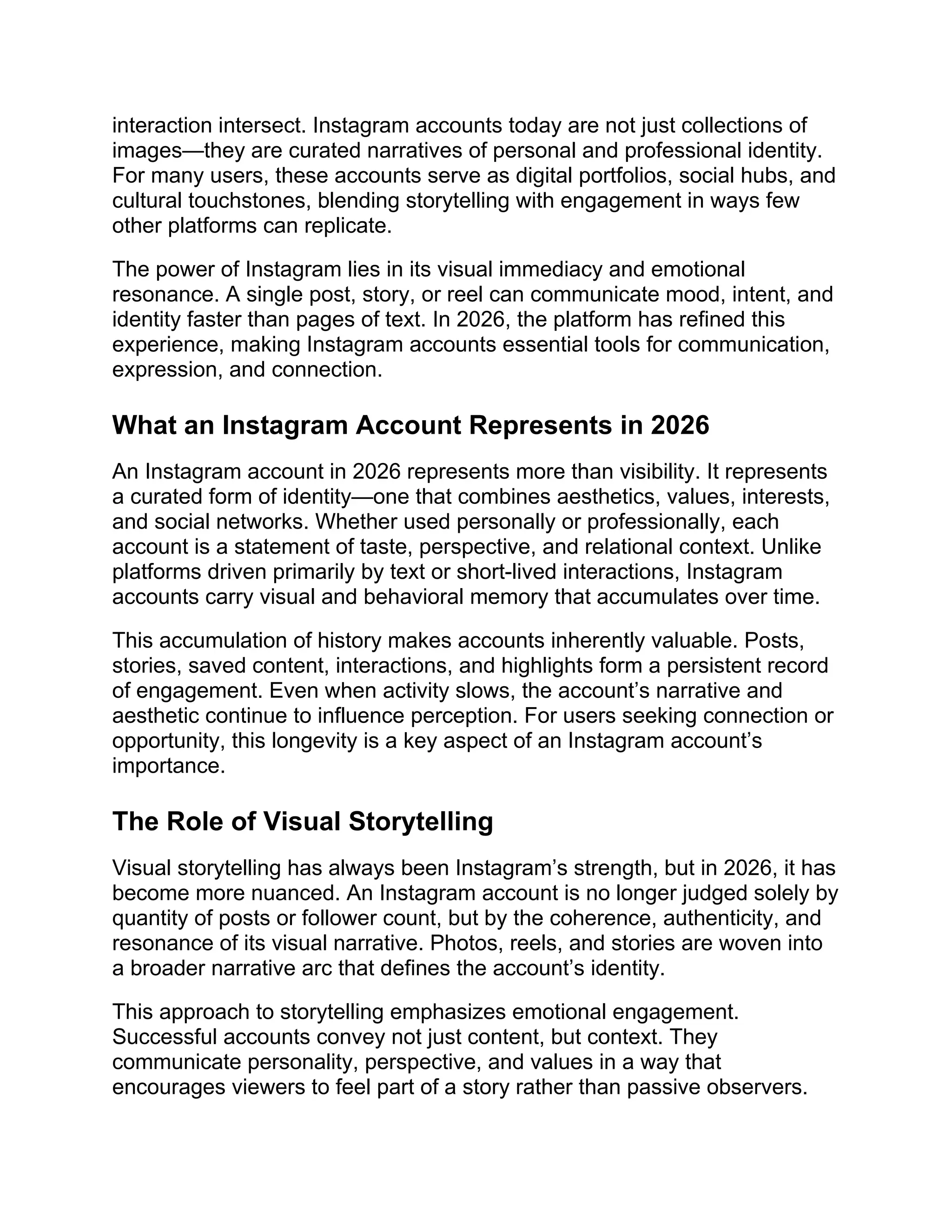 interaction intersect. Instagram accounts today are not just collections of images—they are curated narratives of personal and professional identity. For many users, these accounts serve as digital portfolios, social hubs, and cultural touchstones, blending storytelling with engagement in ways few other platforms can replicate.

The power of Instagram lies in its visual immediacy and emotional resonance. A single post, story, or reel can communicate mood, intent, and identity faster than pages of text. In 2026, the platform has refined this experience, making Instagram accounts essential tools for communication, expression, and connection.

What an Instagram Account Represents in 2026

An Instagram account in 2026 represents more than visibility. It represents a curated form of identity—one that combines aesthetics, values, interests, and social networks. Whether used personally or professionally, each account is a statement of taste, perspective, and relational context. Unlike platforms driven primarily by text or short-lived interactions, Instagram accounts carry visual and behavioral memory that accumulates over time.

This accumulation of history makes accounts inherently valuable. Posts, stories, saved content, interactions, and highlights form a persistent record of engagement. Even when activity slows, the account's narrative and aesthetic continue to influence perception. For users seeking connection or opportunity, this longevity is a key aspect of an Instagram account's importance.

The Role of Visual Storytelling

Visual storytelling has always been Instagram's strength, but in 2026, it has become more nuanced. An Instagram account is no longer judged solely by quantity of posts or follower count, but by the coherence, authenticity, and resonance of its visual narrative. Photos, reels, and stories are woven into a broader narrative arc that defines the account's identity.

This approach to storytelling emphasizes emotional engagement. Successful accounts convey not just content, but context. They communicate personality, perspective, and values in a way that encourages viewers to feel part of a story rather than passive observers.